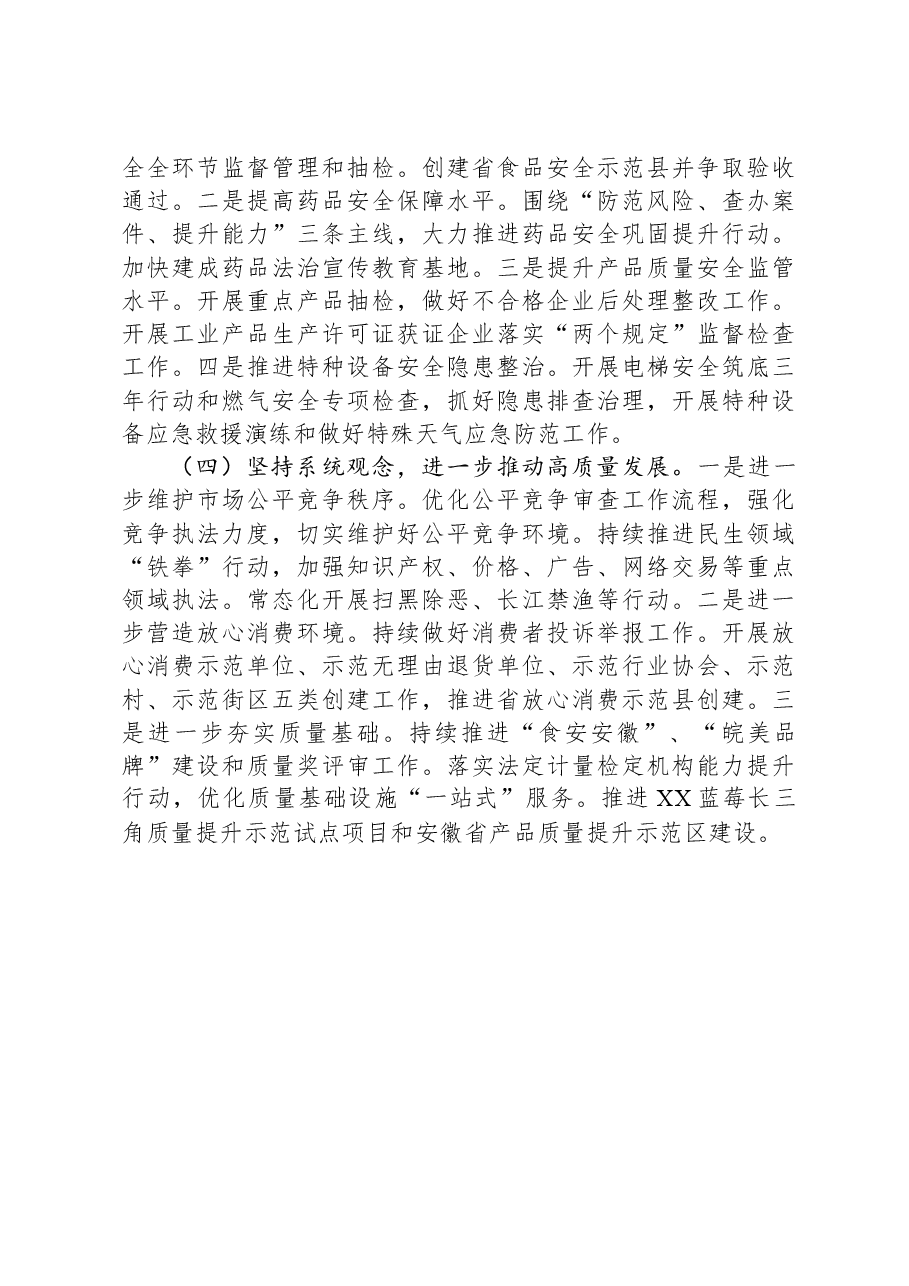 全全环节监督管理和抽检。创建省食品安全示范县并争取验收通过。二是提高药品安全保障水平。围绕“防范风险、查办案件、提升能力”三条主线，大力推进药品安全巩固提升行动。加快建成药品法治宣传教育基地。三是提升产品质量安全监管水平。开展重点产品抽检，做好不合格企业后处理整改工作。开展工业产品生产许可证获证企业落实“两个规定”监督检查工作。四是推进特种设备安全隐患整治。开展电梯安全筑底三年行动和燃气安全专项检查，抓好隐患排查治理，开展特种设备应急救援演练和做好特殊天气应急防范工作。

（四）坚持系统观念，进一步推动高质量发展。一是进一步维护市场公平竞争秩序。优化公平竞争审查工作流程，强化竞争执法力度，切实维护好公平竞争环境。持续推进民生领域“铁拳”行动，加强知识产权、价格、广告、网络交易等重点领域执法。常态化开展扫黑除恶、长江禁渔等行动。二是进一步营造放心消费环境。持续做好消费者投诉举报工作。开展放心消费示范单位、示范无理由退货单位、示范行业协会、示范村、示范街区五类创建工作，推进省放心消费示范县创建。三是进一步夯实质量基础。持续推进“食安安徽”、“皖美品牌”建设和质量奖评审工作。落实法定计量检定机构能力提升行动，优化质量基础设施“一站式”服务。推进XX蓝莓长三角质量提升示范试点项目和安徽省产品质量提升示范区建设。